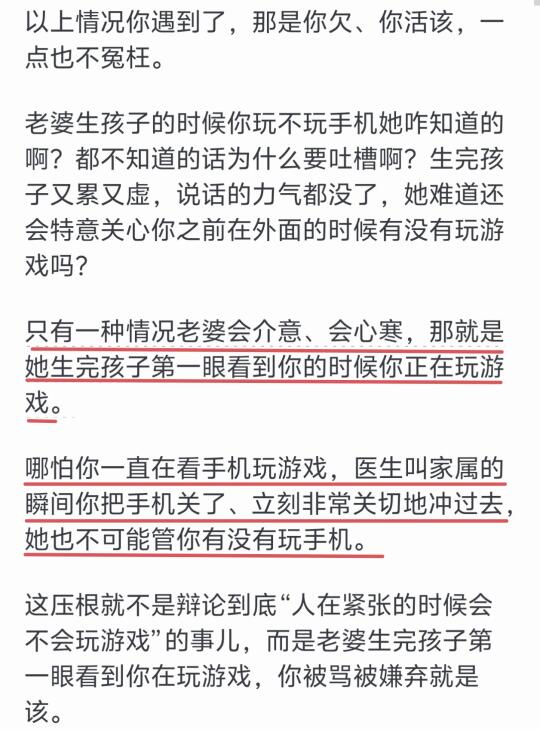 以上情况你遇到了，那是你欠、你活该，一点也不冤枉。

老婆生孩子的时候你玩不玩手机她咋知道的啊？都不知道的话为什么要吐槽啊？生完孩子又累又虚，说话的力气都没了，她难道还会特意关心你之前在外面的时候有没有玩游戏吗？

只有一种情况老婆会介意、会心寒，那就是她生完孩子第一眼看到你的时候你正在玩游戏。

哪怕你一直在看手机玩游戏，医生叫家属的瞬间你把手机关了、立刻非常关切地冲过去，她也不可能管你有没有玩手机。

这压根就不是辩论到底“人在紧张的时候会不会玩游戏”的事儿，而是老婆生完孩子第一眼看到你在玩游戏，你被骂被嫌弃就是该。